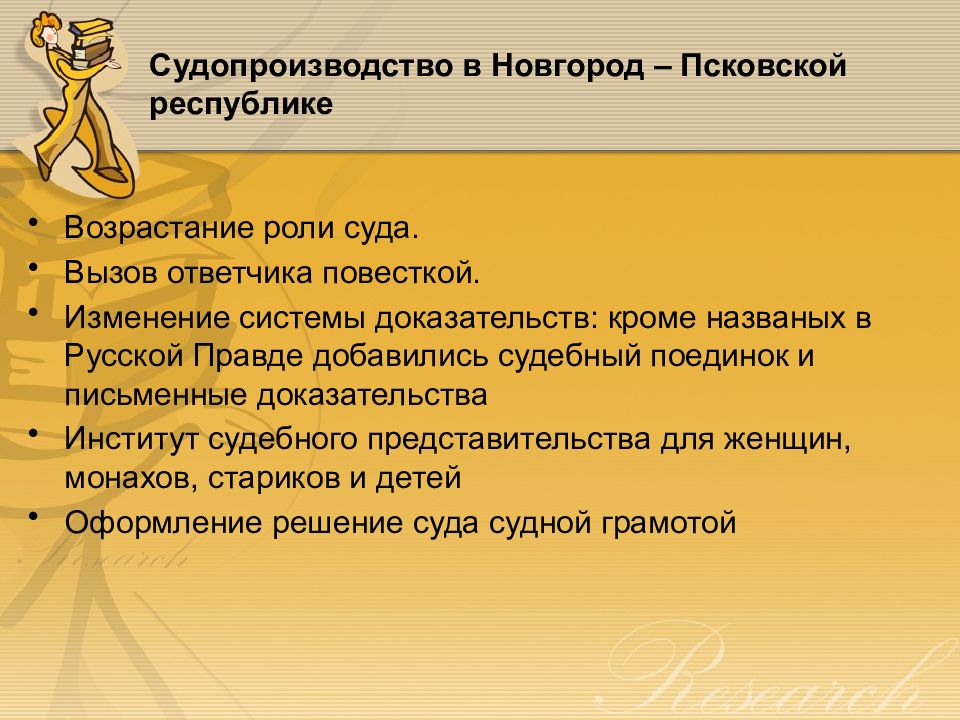 Судопроизводство в Новгород – Псковской республике

• Возрастание роли суда.
• Вызов ответчика повесткой.
• Изменение системы доказательств: кроме названых в Русской Правде добавились судебный поединок и письменные доказательства
• Институт судебного представительства для женщин, монахов, стариков и детей
• Оформление решение суда судной грамотой

Research

Research